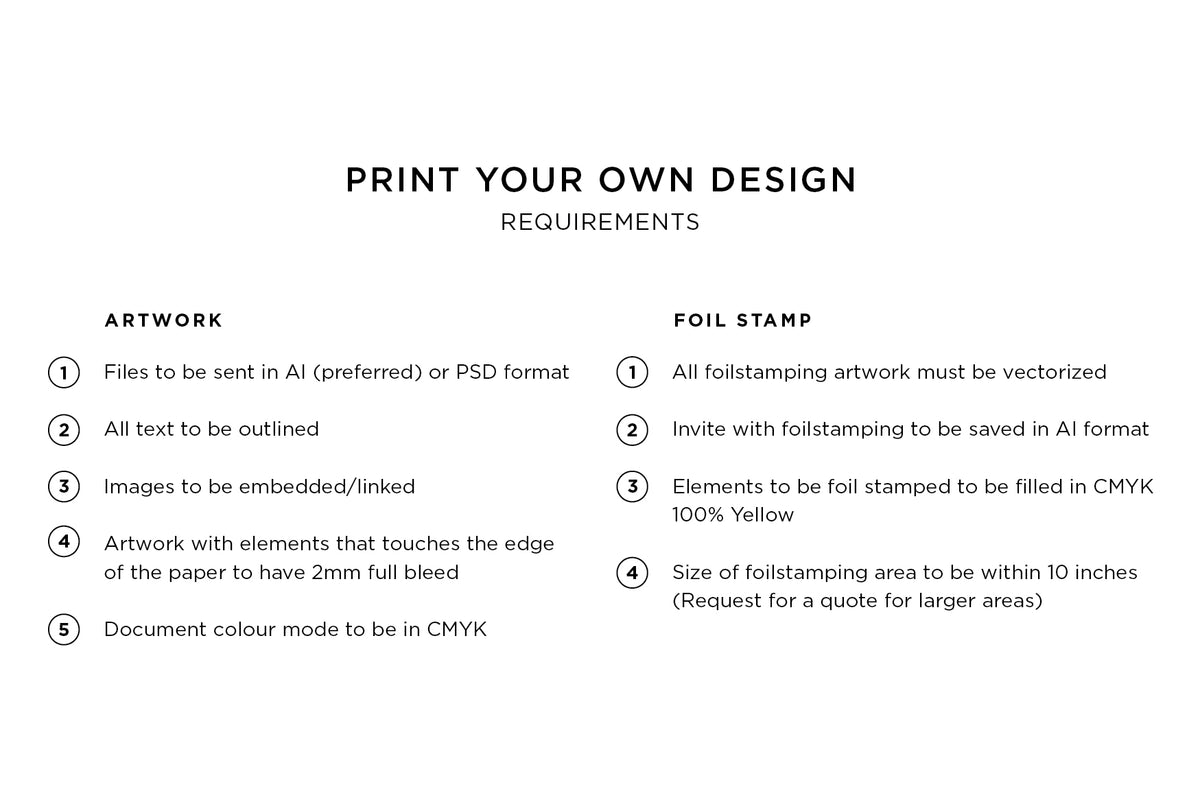 PRINT YOUR OWN DESIGN
REQUIREMENTS

ARTWORK

1 Files to be sent in AI (preferred) or PSD format

2 All text to be outlined

3 Images to be embedded/linked

4 Artwork with elements that touches the edge of the paper to have 2mm full bleed

5 Document colour mode to be in CMYK

FOIL STAMP

1 All foilstamping artwork must be vectorized

2 Invite with foilstamping to be saved in AI format

3 Elements to be foil stamped to be filled in CMYK 100% Yellow

4 Size of foilstamping area to be within 10 inches (Request for a quote for larger areas)